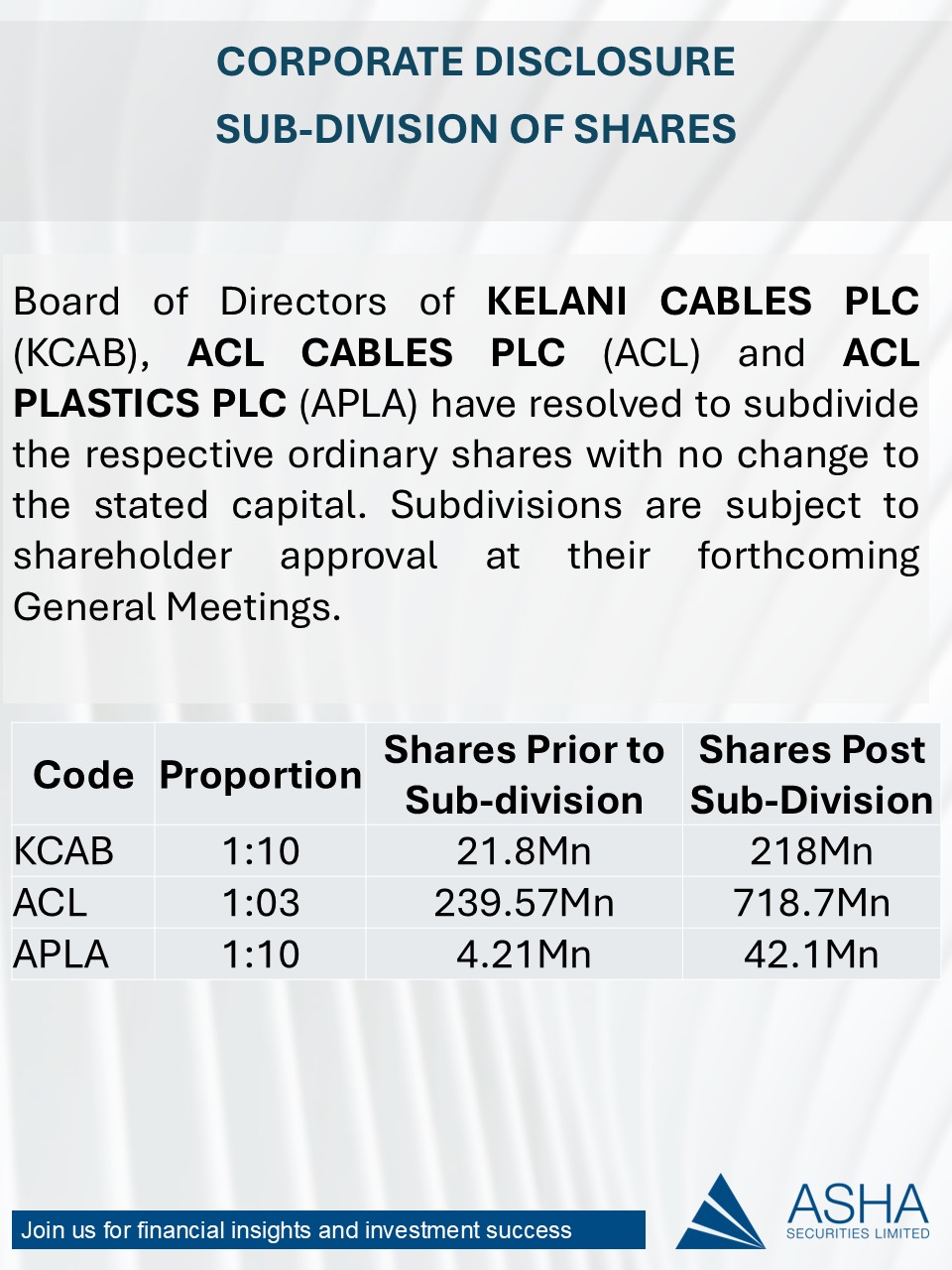 CORPORATE DISCLOSURE
SUB-DIVISION OF SHARES

Board of Directors of KELANI CABLES PLC (KCAB), ACL CABLES PLC (ACL) and ACL PLASTICS PLC (APLA) have resolved to subdivide the respective ordinary shares with no change to the stated capital. Subdivisions are subject to shareholder approval at their forthcoming General Meetings.

| Code | Proportion | Shares Prior to Sub-division | Shares Post Sub-Division |
|---|---|---|---|
| KCAB | 1:10 | 21.8Mn | 218Mn |
| ACL | 1:03 | 239.57Mn | 718.7Mn |
| APLA | 1:10 | 4.21Mn | 42.1Mn |

Join us for financial insights and investment success

ASHA
SECURITIES LIMITED